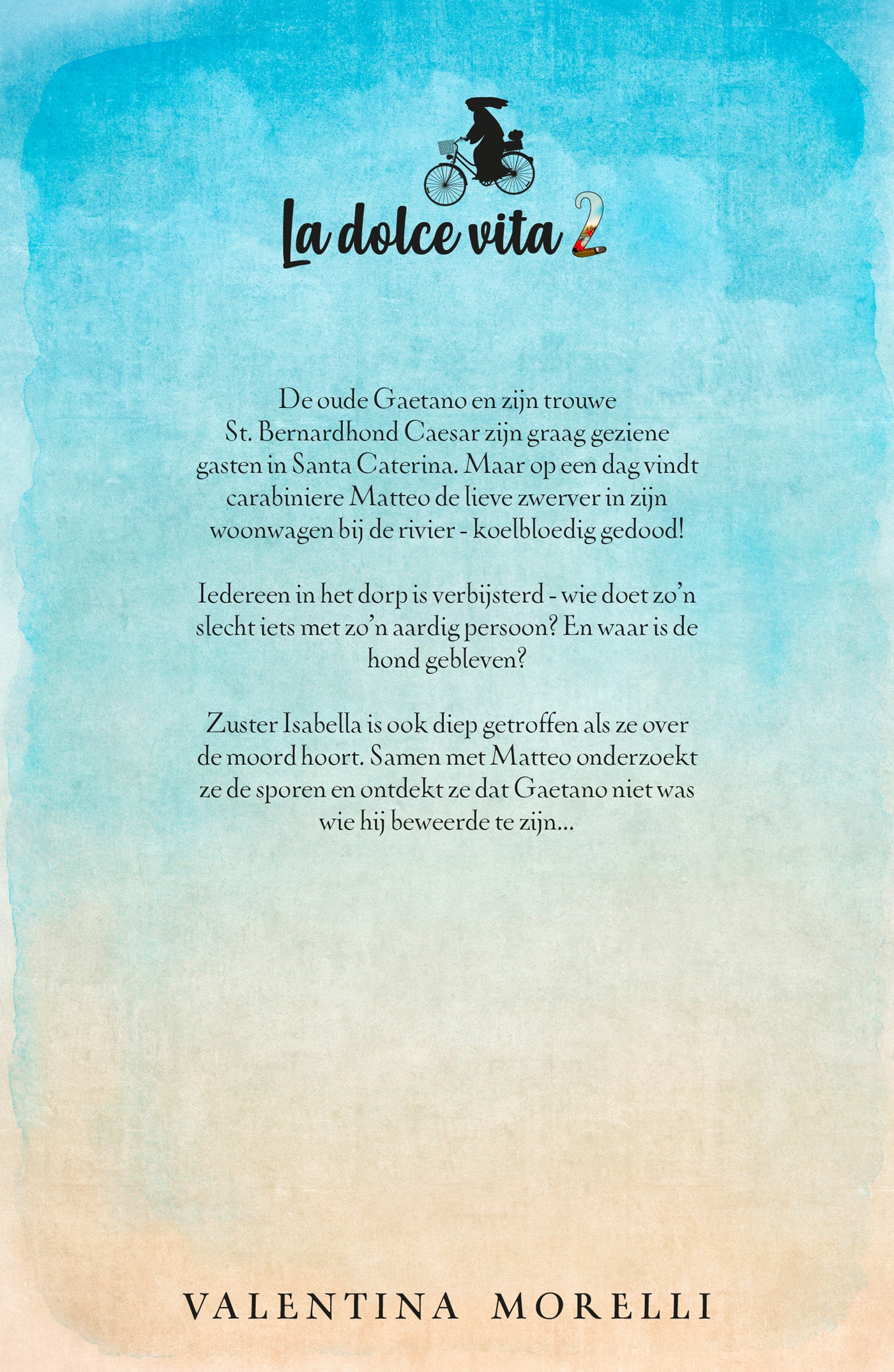 La dolce vita 2

De oude Gaetano en zijn trouwe St. Bernardhond Caesar zijn graag geziene gasten in Santa Caterina. Maar op een dag vindt carabiniere Matteo de lieve zwerver in zijn woonwagen bij de rivier - koelbloedig gedood!

Iedereen in het dorp is verbijsterd - wie doet zo'n slecht iets met zo'n aardig persoon? En waar is de hond gebleven?

Zuster Isabella is ook diep getroffen als ze over de moord hoort. Samen met Matteo onderzoekt ze de sporen en ontdekt ze dat Gaetano niet was wie hij beweerde te zijn...

VALENTINA MORELLI